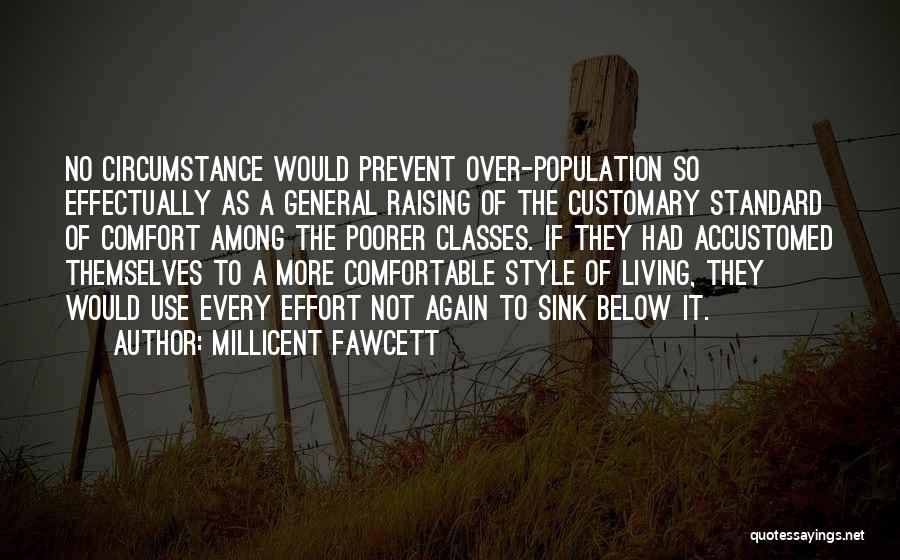 NO CIRCUMSTANCE WOULD PREVENT OVER-POPULATION SO EFFECTUALLY AS A GENERAL RAISING OF THE CUSTOMARY STANDARD OF COMFORT AMONG THE POORER CLASSES. IF THEY HAD ACCUSTOMED THEMSELVES TO A MORE COMFORTABLE STYLE OF LIVING, THEY WOULD USE EVERY EFFORT NOT AGAIN TO SINK BELOW IT.

AUTHOR: MILLICENT FAWCETT

quotessayings.net